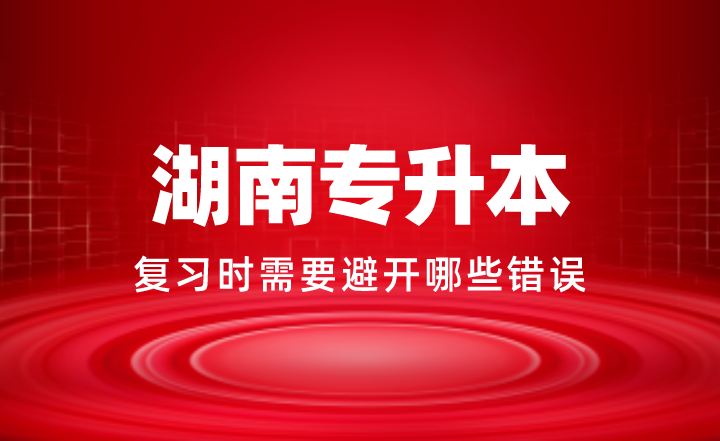 湖南专升本

复习时需要避开哪些错误